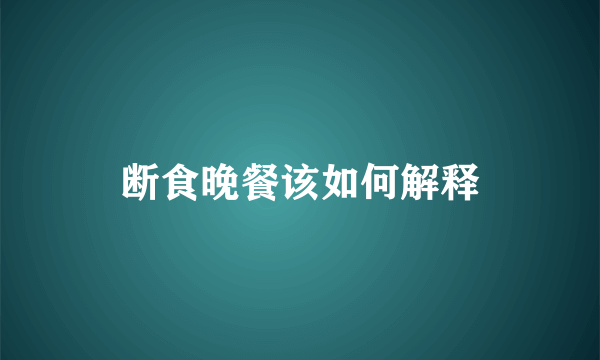 断食晚餐该如何解释